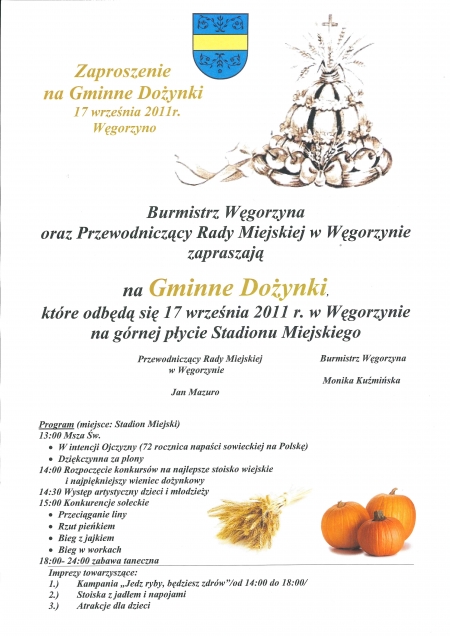 Zaproszenie
na Gminne Dożynki
17 września 2011r.
Węgorzyno

Burmistrz Węgorzyna
oraz Przewodniczący Rady Miejskiej w Węgorzynie
zapraszają

na Gminne Dożynki,
które odbędą się 17 września 2011 r. w Węgorzynie
na górnej płycie Stadionu Miejskiego

Przewodniczący Rady Miejskiej
w Węgorzynie

Jan Mazuro

Burmistrz Węgorzyna

Monika Kuźmińska

Program (miejsce: Stadion Miejski)
13:00 Msza Św.
• W intencji Ojczyzny (72 rocznica napaści sowieckiej na Polskę)
• Dziękczynna za plony
14:00 Rozpoczęcie konkursów na najlepsze stoisko wiejskie i najpiękniejszy wieniec dożynkowy
14:30 Występ artystyczny dzieci i młodzieży
15:00 Konkurencje sołeckie
• Przeciąganie liny
• Rzut pieńkiem
• Bieg z jajkiem
• Bieg w workach
18:00- 24:00 zabawa taneczna

Imprezy towarzyszące:
1.) Kampania „Jedz ryby, będziesz zdrów"/od 14:00 do 18:00/
2.) Stoiska z jadłem i napojami
3.) Atrakcje dla dzieci